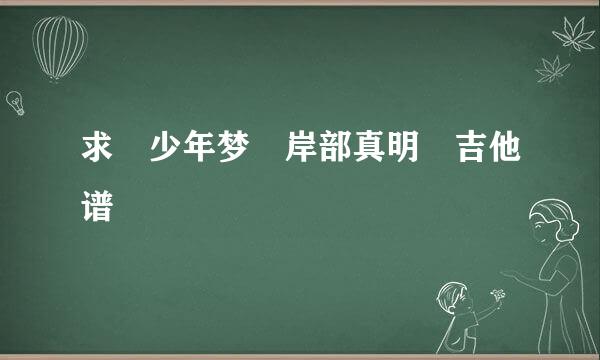 求　少年梦　岸部真明　吉他谱